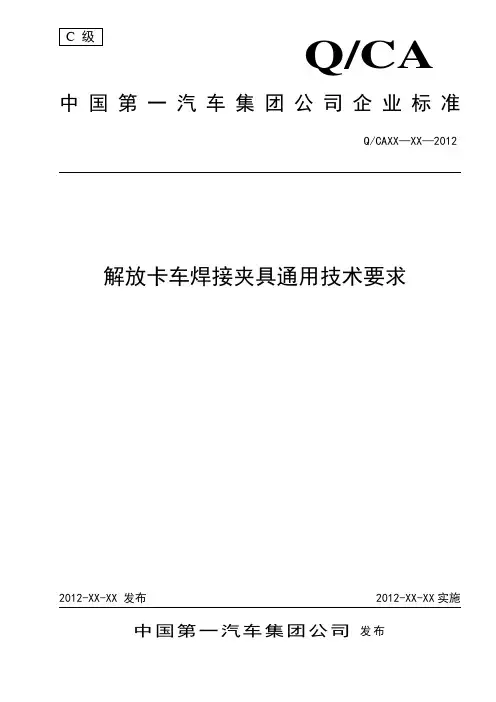 C 级

Q/CA

中国第一汽车集团公司企业标准

Q/CAXX—XX—2012

解放卡车焊接夹具通用技术要求

2012-XX-XX 发布

2012-XX-XX 实施

中国第一汽车集团公司 发布